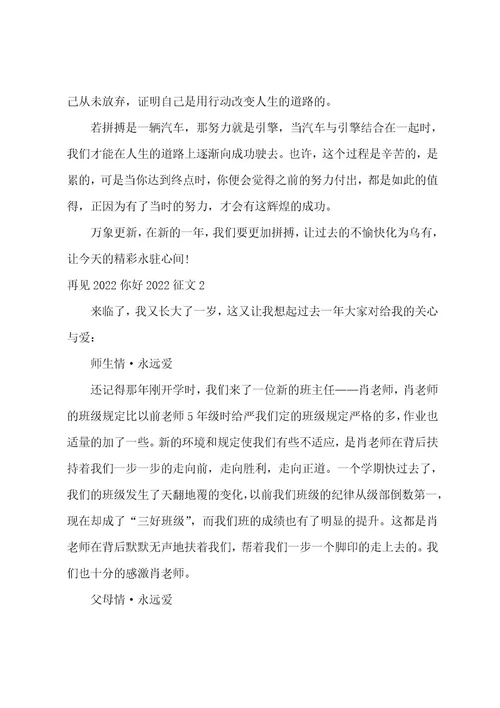 己从未放弃，证明自己是用行动改变人生的道路的。

若拼搏是一辆汽车，那努力就是引擎，当汽车与引擎结合在一起时，我们才能在人生的道路上逐渐向成功驶去。也许，这个过程是辛苦的，是累的，可是当你达到终点时，你便会觉得之前的努力付出，都是如此的值得，正因为有了当时的努力，才会有这辉煌的成功。

万象更新，在新的一年，我们要更加拼搏，让过去的不愉快化为乌有，让今天的精彩永驻心间！

再见 2022 你好 2022 征文 2

来临了，我又长大了一岁，这又让我想起过去一年大家对给我的关心与爱：

师生情·永远爱

还记得那年刚开学时，我们来了一位新的班主任——肖老师，肖老师的班级规定比以前老师 5 年级时给严我们定的班级规定严格的多，作业也适量的加了一些。新的环境和规定使我们有些不适应，是肖老师在背后扶持着我们一步一步的走向前，走向胜利，走向正道。一个学期快过去了，我们的班级发生了天翻地覆的变化，以前我们班级的纪律从级部倒数第一，现在却成了“三好班级”，而我们班的成绩也有了明显的提升。这都是肖老师在背后默默无声地扶着我们，帮着我们一步一个脚印的走上去的。我们也十分的感激肖老师。

父母情·永远爱